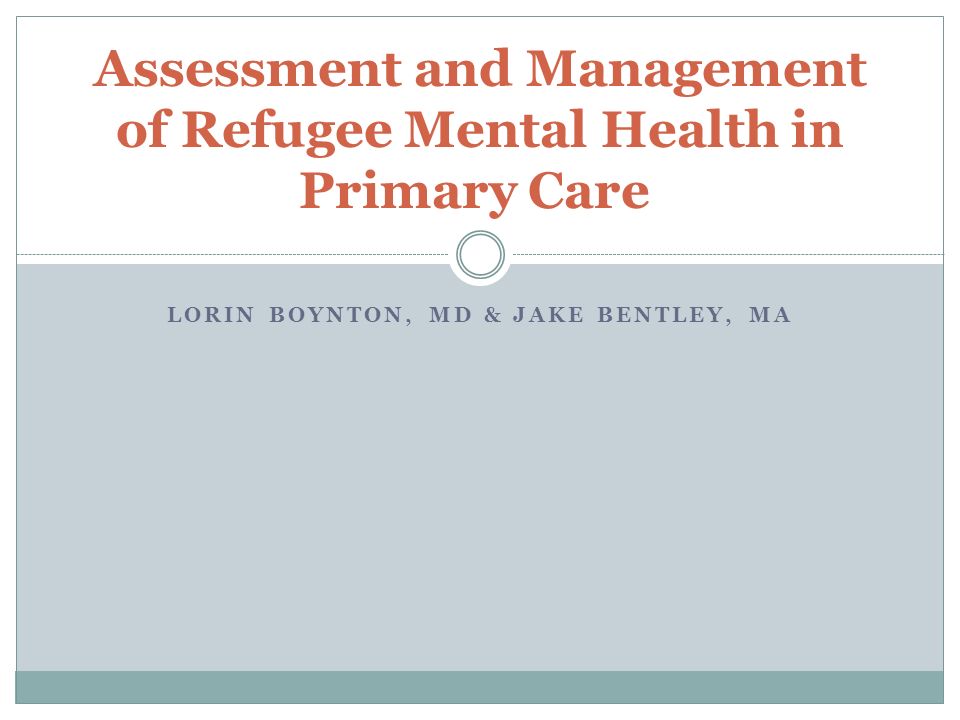 Assessment and Management of Refugee Mental Health in Primary Care

LORIN BOYNTON, MD & JAKE BENTLEY, MA